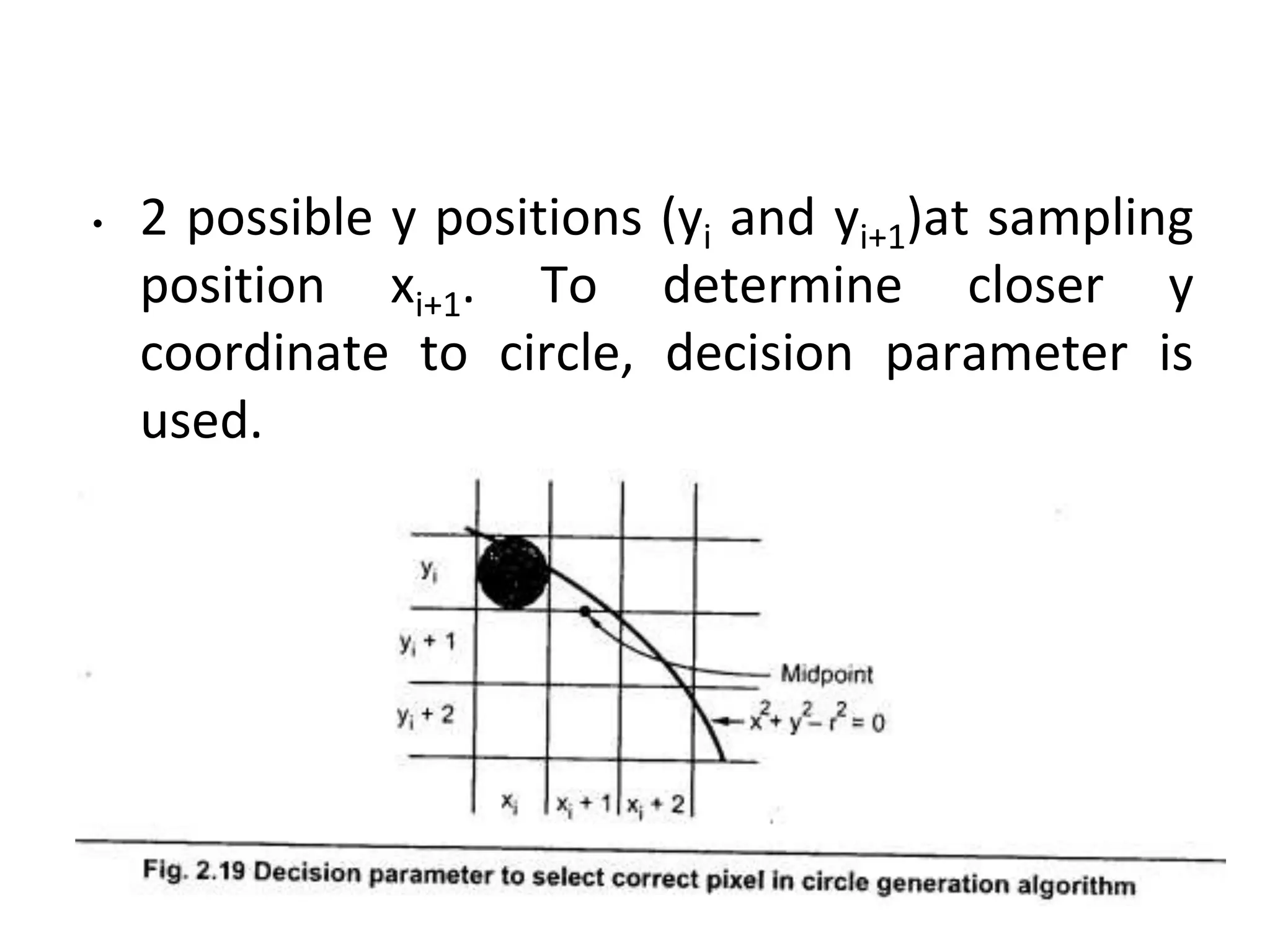 • 2 possible y positions ($y_i$ and $y_{i+1}$)at sampling position $x_{i+1}$. To determine closer y coordinate to circle, decision parameter is used.

$y_i$

$y_i + 1$

$y_i + 2$

Midpoint

$x^2 + y^2 - r^2 = 0$

$x_i$

$x_i + 1$

$x_i + 2$

Fig. 2.19 Decision parameter to select correct pixel in circle generation algorithm